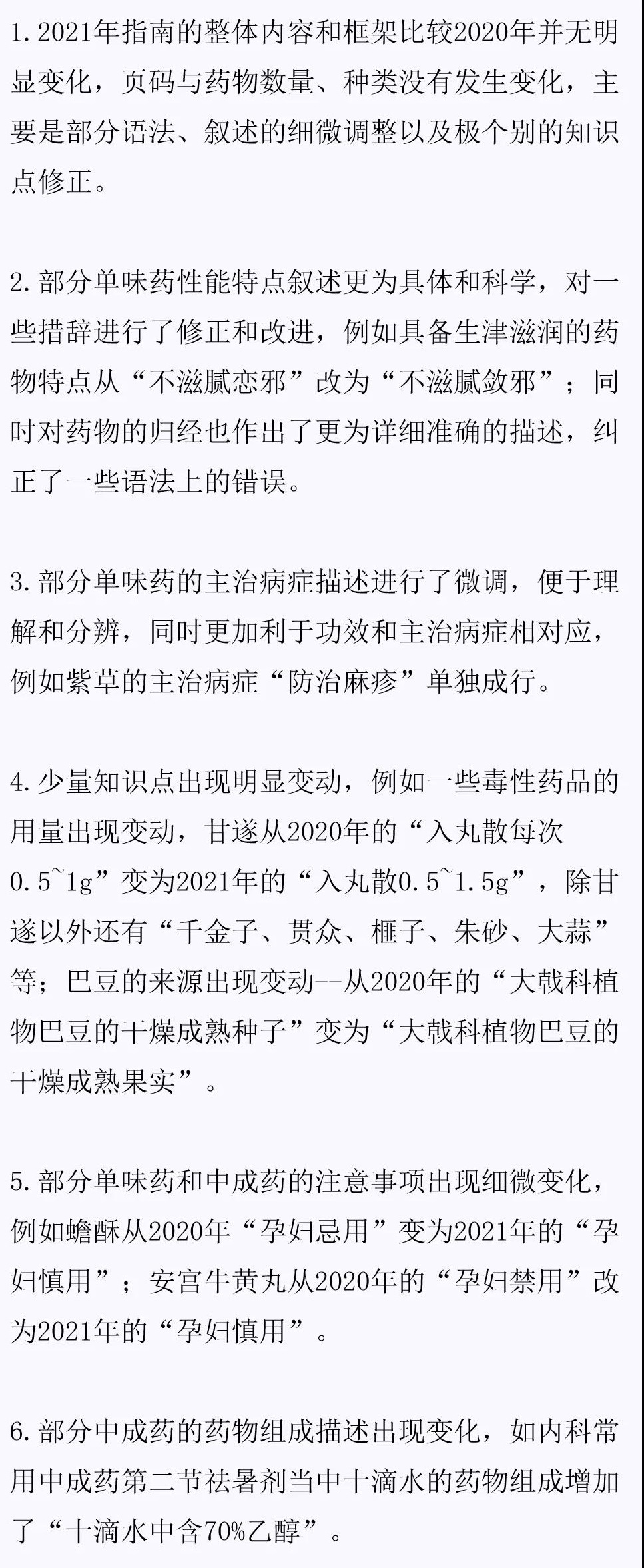 1.2021年指南的整体内容和框架比较2020年并无明显变化，页码与药物数量、种类没有发生变化，主要是部分语法、叙述的细微调整以及极个别的知识点修正。

2.部分单味药性能特点叙述更为具体和科学，对一些措辞进行了修正和改进，例如具备生津滋润的药物特点从“不滋腻恋邪”改为“不滋腻敛邪”；同时对药物的归经也作出了更为详细准确的描述，纠正了一些语法上的错误。

3.部分单味药的主治病症描述进行了微调，便于理解和分辨，同时更加利于功效和主治病症相对应，例如紫草的主治病症“防治麻疹”单独成行。

4.少量知识点出现明显变动，例如一些毒性药品的用量出现变动，甘遂从2020年的“入丸散每次0.5~1g”变为2021年的“入丸散0.5~1.5g”，除甘遂以外还有“千金子、贯众、榧子、朱砂、大蒜”等；巴豆的来源出现变动--从2020年的“大戟科植物巴豆的干燥成熟种子”变为“大戟科植物巴豆的干燥成熟果实”。

5.部分单味药和中成药的注意事项出现细微变化，例如蟾酥从2020年“孕妇忌用”变为2021年的“孕妇慎用”；安宫牛黄丸从2020年的“孕妇禁用”改为2021年的“孕妇慎用”。

6.部分中成药的药物组成描述出现变化，如内科常用中成药第二节祛暑剂当中十滴水的药物组成增加了“十滴水中含70%乙醇”。